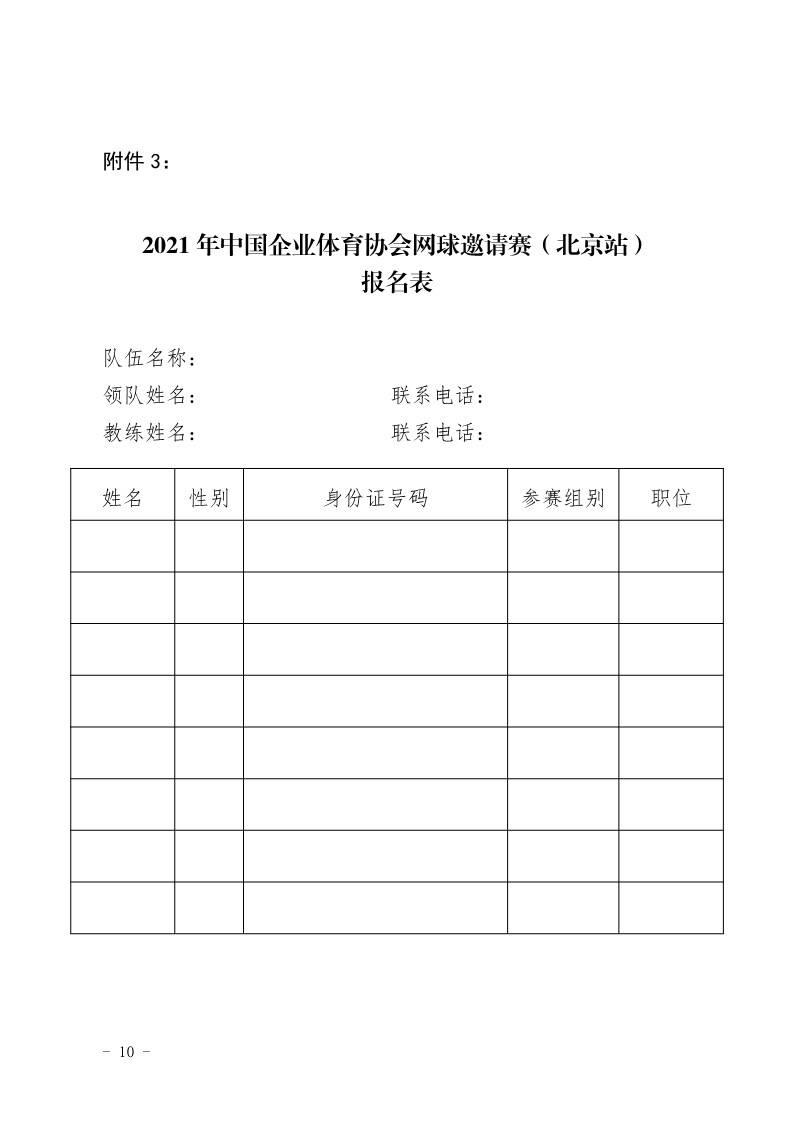 附件 3：

2021 年中国企业体育协会网球邀请赛（北京站）
报名表

队伍名称：
领队姓名：　　　　　　　　联系电话：
教练姓名：　　　　　　　　联系电话：

| 姓名 | 性别 | 身份证号码 | 参赛组别 | 职位 |
|---|---|---|---|---|
| | | | | |
| | | | | |
| | | | | |
| | | | | |
| | | | | |
| | | | | |
| | | | | |
| | | | | |

- 10 -